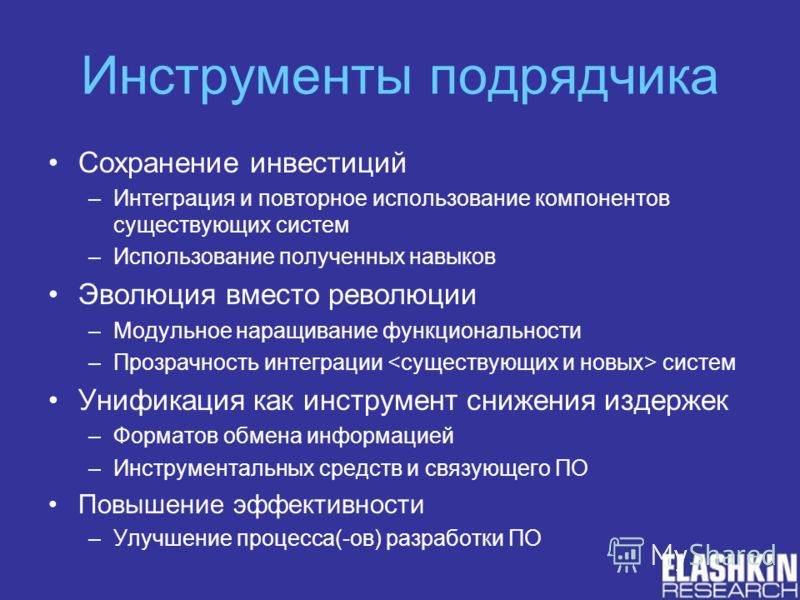 Инструменты подрядчика

• Сохранение инвестиций
– Интеграция и повторное использование компонентов существующих систем
– Использование полученных навыков

• Эволюция вместо революции
– Модульное наращивание функциональности
– Прозрачность интеграции <существующих и новых> систем

• Унификация как инструмент снижения издержек
– Форматов обмена информацией
– Инструментальных средств и связующего ПО

• Повышение эффективности
– Улучшение процесса(-ов) разработки ПО

MyShared

ELASHKIN RESEARCH